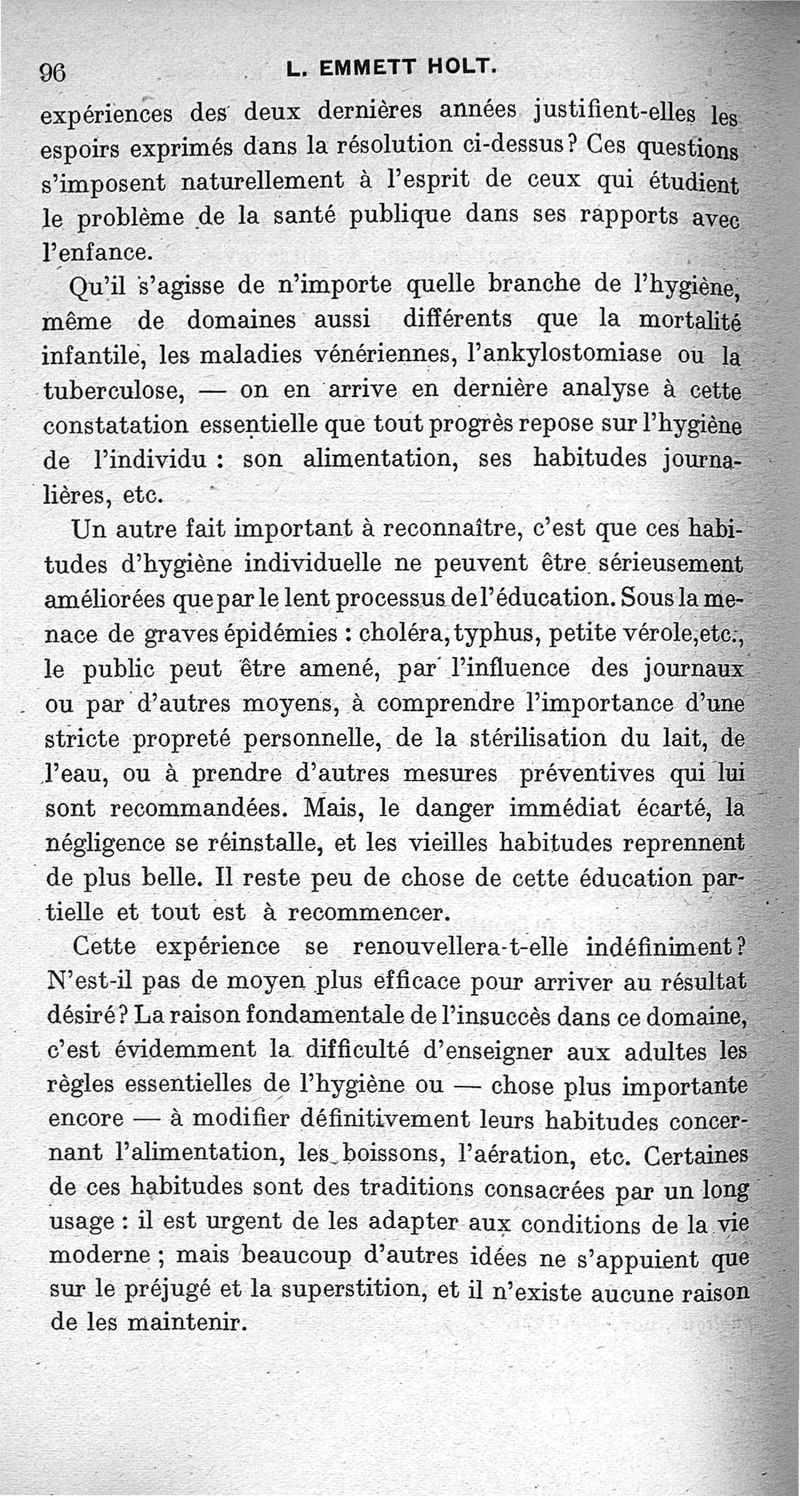 96 L. EMMETT HOLT.

expériences des deux dernières années justifient-elles les espoirs exprimés dans la résolution ci-dessus? Ces questions s'imposent naturellement à l'esprit de ceux qui étudient le problème de la santé publique dans ses rapports avec l'enfance.

Qu'il s'agisse de n'importe quelle branche de l'hygiène, même de domaines aussi différents que la mortalité infantile, les maladies vénériennes, l'ankylostomiase ou la tuberculose, — on en arrive en dernière analyse à cette constatation essentielle que tout progrès repose sur l'hygiène de l'individu : son alimentation, ses habitudes journalières, etc.

Un autre fait important à reconnaître, c'est que ces habitudes d'hygiène individuelle ne peuvent être sérieusement améliorées que par le lent processus de l'éducation. Sous la menace de graves épidémies : choléra, typhus, petite vérole, etc., le public peut être amené, par l'influence des journaux ou par d'autres moyens, à comprendre l'importance d'une stricte propreté personnelle, de la stérilisation du lait, de l'eau, ou à prendre d'autres mesures préventives qui lui sont recommandées. Mais, le danger immédiat écarté, la négligence se réinstalle, et les vieilles habitudes reprennent de plus belle. Il reste peu de chose de cette éducation partielle et tout est à recommencer.

Cette expérience se renouvellera-t-elle indéfiniment? N'est-il pas de moyen plus efficace pour arriver au résultat désiré? La raison fondamentale de l'insuccès dans ce domaine, c'est évidemment la difficulté d'enseigner aux adultes les règles essentielles de l'hygiène ou — chose plus importante encore — à modifier définitivement leurs habitudes concernant l'alimentation, les boissons, l'aération, etc. Certaines de ces habitudes sont des traditions consacrées par un long usage : il est urgent de les adapter aux conditions de la vie moderne ; mais beaucoup d'autres idées ne s'appuient que sur le préjugé et la superstition, et il n'existe aucune raison de les maintenir.